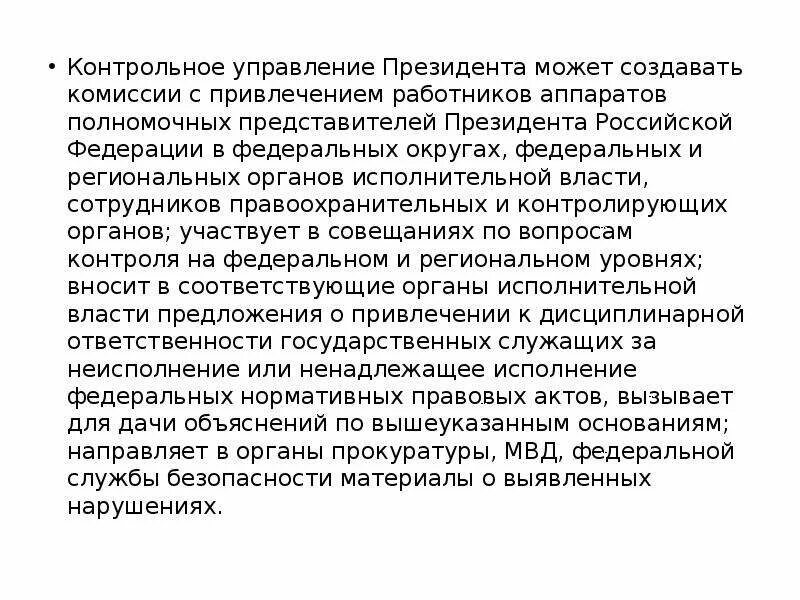 • Контрольное управление Президента может создавать комиссии с привлечением работников аппаратов полномочных представителей Президента Российской Федерации в федеральных округах, федеральных и региональных органов исполнительной власти, сотрудников правоохранительных и контролирующих органов; участвует в совещаниях по вопросам контроля на федеральном и региональном уровнях; вносит в соответствующие органы исполнительной власти предложения о привлечении к дисциплинарной ответственности государственных служащих за неисполнение или ненадлежащее исполнение федеральных нормативных правовых актов, вызывает для дачи объяснений по вышеуказанным основаниям; направляет в органы прокуратуры, МВД, федеральной службы безопасности материалы о выявленных нарушениях.